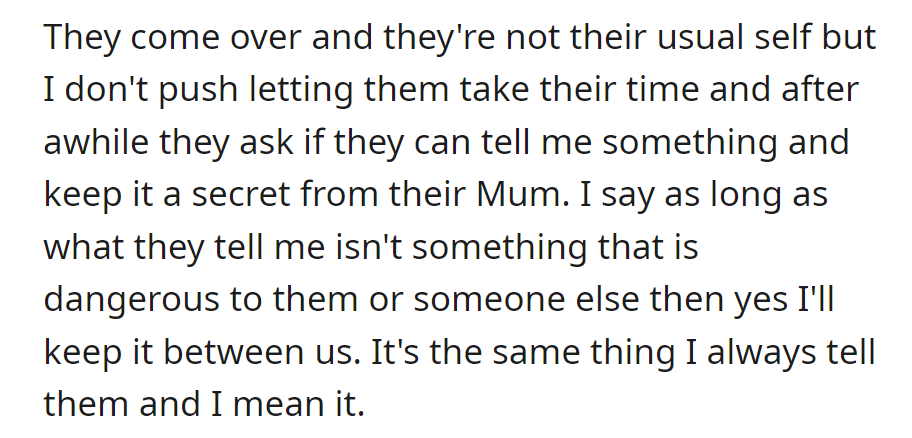 They come over and they're not their usual self but I don't push letting them take their time and after awhile they ask if they can tell me something and keep it a secret from their Mum. I say as long as what they tell me isn't something that is dangerous to them or someone else then yes I'll keep it between us. It's the same thing I always tell them and I mean it.